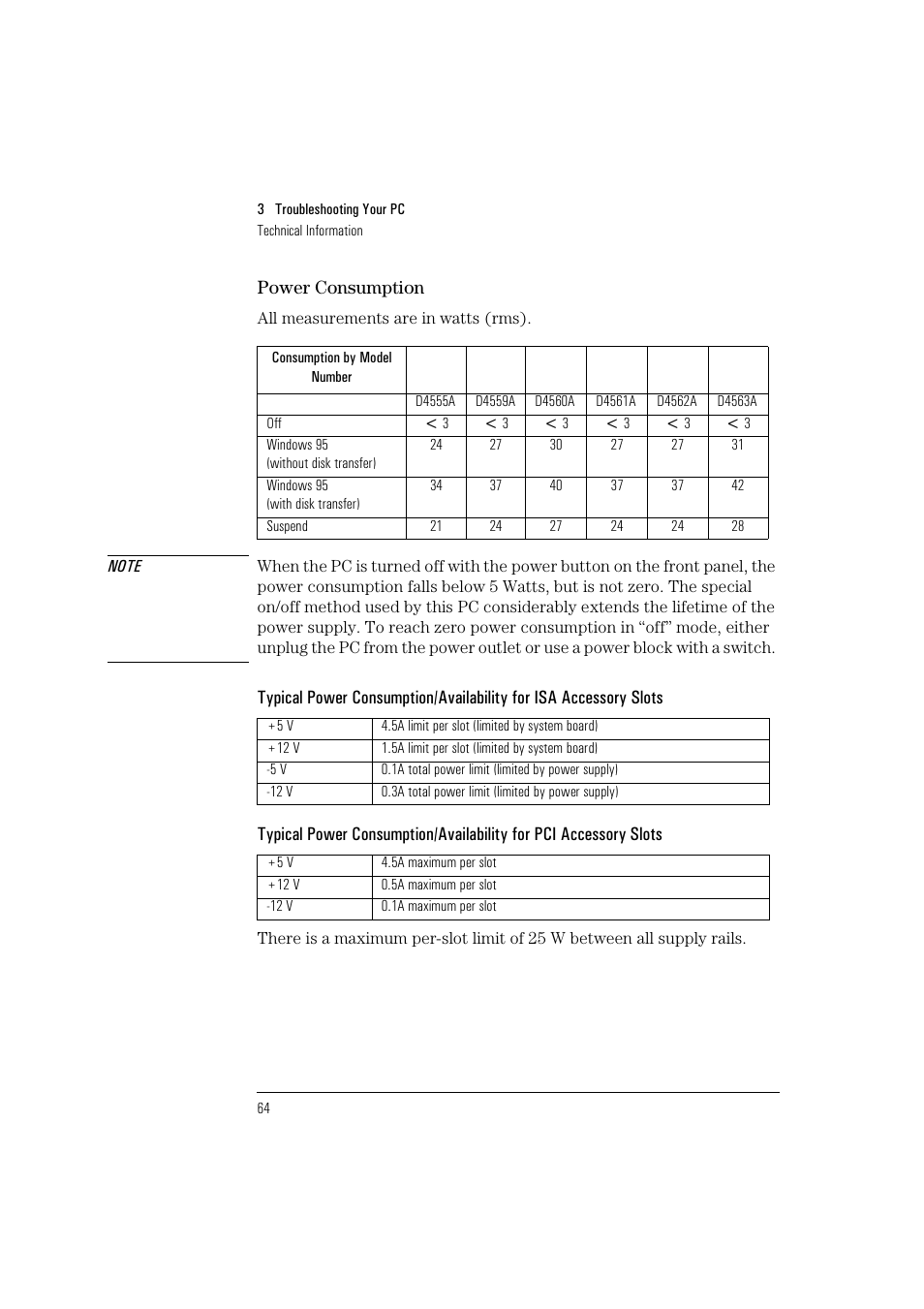 3 Troubleshooting Your PC
Technical Information

Power Consumption

All measurements are in watts (rms).

| Consumption by Model Number | | | | | | |
|---|---|---|---|---|---|---|
| | D4555A | D4559A | D4560A | D4561A | D4562A | D4563A |
| Off | < 3 | < 3 | < 3 | < 3 | < 3 | < 3 |
| Windows 95 (without disk transfer) | 24 | 27 | 30 | 27 | 27 | 31 |
| Windows 95 (with disk transfer) | 34 | 37 | 40 | 37 | 37 | 42 |
| Suspend | 21 | 24 | 27 | 24 | 24 | 28 |

NOTE

When the PC is turned off with the power button on the front panel, the power consumption falls below 5 Watts, but is not zero. The special on/off method used by this PC considerably extends the lifetime of the power supply. To reach zero power consumption in “off” mode, either unplug the PC from the power outlet or use a power block with a switch.

Typical Power Consumption/Availability for ISA Accessory Slots

| +5 V | 4.5A limit per slot (limited by system board) |
|---|---|
| +12 V | 1.5A limit per slot (limited by system board) |
| -5 V | 0.1A total power limit (limited by power supply) |
| -12 V | 0.3A total power limit (limited by power supply) |

Typical Power Consumption/Availability for PCI Accessory Slots

| +5 V | 4.5A maximum per slot |
|---|---|
| +12 V | 0.5A maximum per slot |
| -12 V | 0.1A maximum per slot |

There is a maximum per-slot limit of 25 W between all supply rails.

64